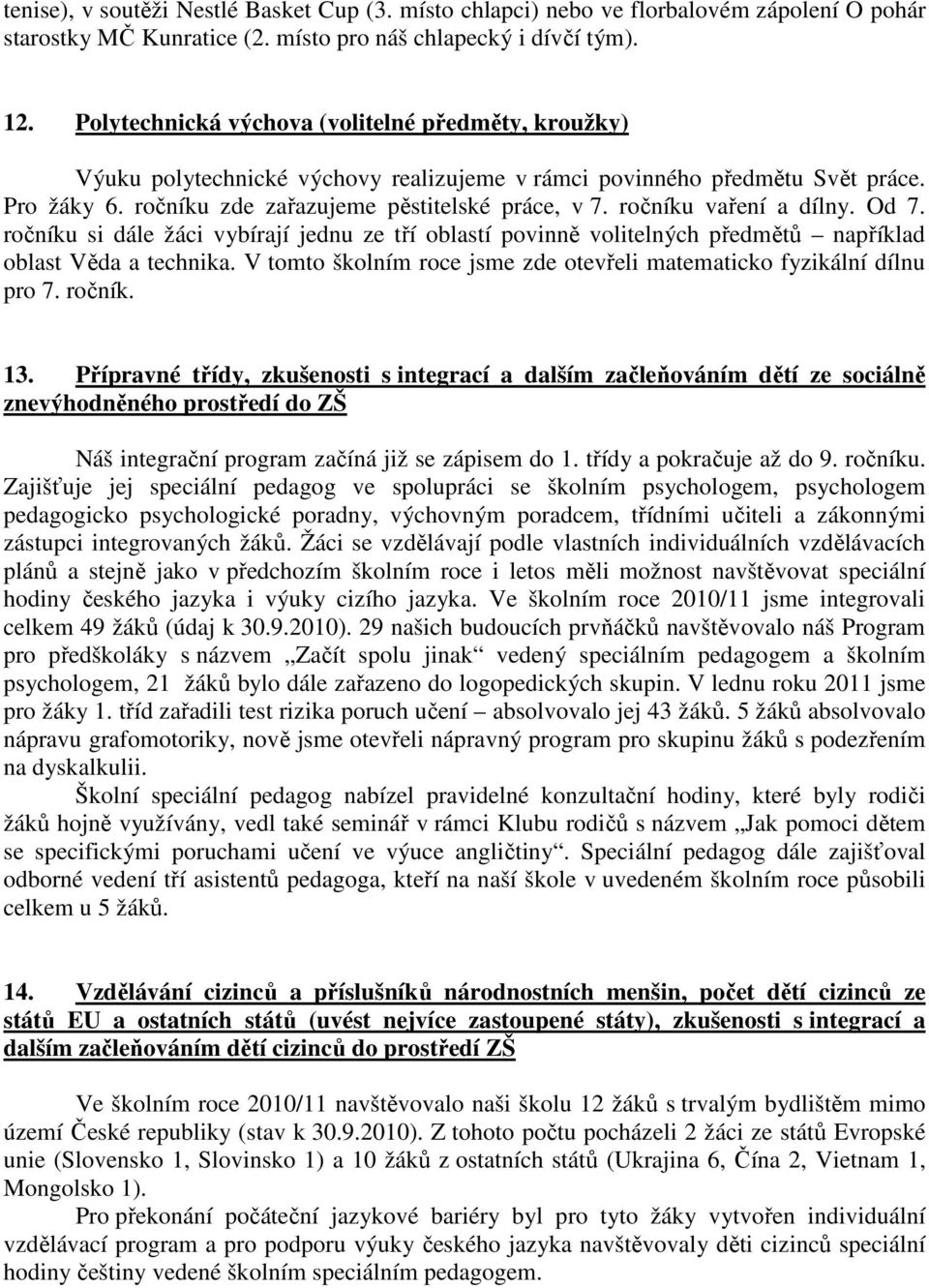 tenise), v soutěži Nestlé Basket Cup (3. místo chlapci) nebo ve florbalovém zápolení O pohár starostky MČ Kunratice (2. místo pro náš chlapecký i dívčí tým).

12. Polytechnická výchova (volitelné předměty, kroužky)

Výuku polytechnické výchovy realizujeme v rámci povinného předmětu Svět práce. Pro žáky 6. ročníku zde zařazujeme pěstitelské práce, v 7. ročníku vaření a dílny. Od 7. ročníku si dále žáci vybírají jednu ze tří oblastí povinně volitelných předmětů – například oblast Věda a technika. V tomto školním roce jsme zde otevřeli matematicko fyzikální dílnu pro 7. ročník.

13. Přípravné třídy, zkušenosti s integrací a dalším začleňováním dětí ze sociálně znevýhodněného prostředí do ZŠ

Náš integrační program začíná již se zápisem do 1. třídy a pokračuje až do 9. ročníku. Zajišťuje jej speciální pedagog ve spolupráci se školním psychologem, psychologem pedagogicko psychologické poradny, výchovným poradcem, třídními učiteli a zákonnými zástupci integrovaných žáků. Žáci se vzdělávají podle vlastních individuálních vzdělávacích plánů a stejně jako v předchozím školním roce i letos měli možnost navštěvovat speciální hodiny českého jazyka i výuky cizího jazyka. Ve školním roce 2010/11 jsme integrovali celkem 49 žáků (údaj k 30.9.2010). 29 našich budoucích prvňáčků navštěvovalo náš Program pro předškoláky s názvem „Začít spolu jinak“ vedený speciálním pedagogem a školním psychologem, 21 žáků bylo dále zařazeno do logopedických skupin. V lednu roku 2011 jsme pro žáky 1. tříd zařadili test rizika poruch učení – absolvovalo jej 43 žáků. 5 žáků absolvovalo nápravu grafomotoriky, nově jsme otevřeli nápravný program pro skupinu žáků s podezřením na dyskalkulii.

Školní speciální pedagog nabízel pravidelné konzultační hodiny, které byly rodiči žáků hojně využívány, vedl také seminář v rámci Klubu rodičů s názvem „Jak pomoci dětem se specifickými poruchami učení ve výuce angličtiny“. Speciální pedagog dále zajišťoval odborné vedení tří asistentů pedagoga, kteří na naší škole v uvedeném školním roce působili celkem u 5 žáků.

14. Vzdělávání cizinců a příslušníků národnostních menšin, počet dětí cizinců ze států EU a ostatních států (uvést nejvíce zastoupené státy), zkušenosti s integrací a dalším začleňováním dětí cizinců do prostředí ZŠ

Ve školním roce 2010/11 navštěvovalo naši školu 12 žáků s trvalým bydlištěm mimo území České republiky (stav k 30.9.2010). Z tohoto počtu pocházeli 2 žáci ze států Evropské unie (Slovensko 1, Slovinsko 1) a 10 žáků z ostatních států (Ukrajina 6, Čína 2, Vietnam 1, Mongolsko 1).

Pro překonání počáteční jazykové bariéry byl pro tyto žáky vytvořen individuální vzdělávací program a pro podporu výuky českého jazyka navštěvovaly děti cizinců speciální hodiny češtiny vedené školním speciálním pedagogem.